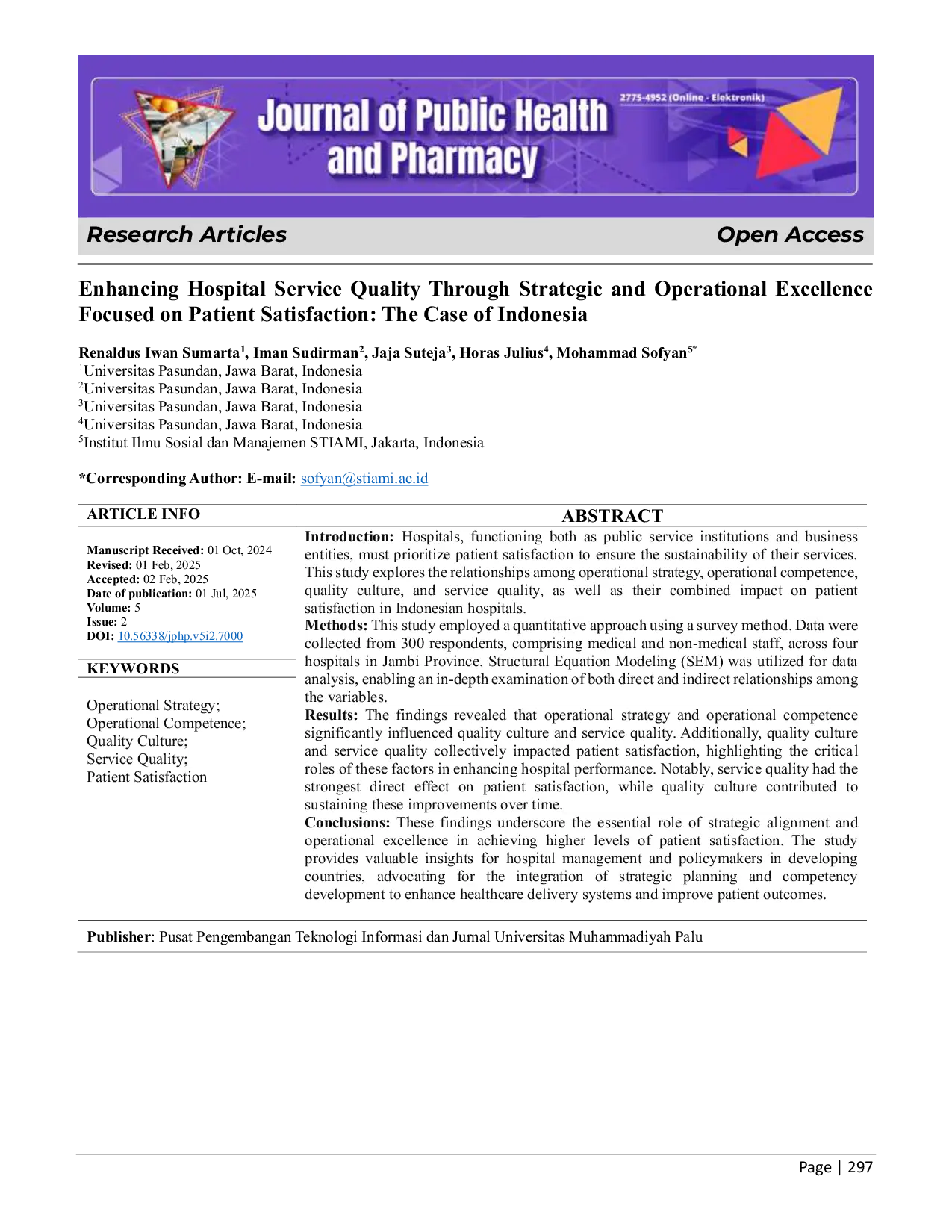 Journal of Public Health and Pharmacy

2775-4952 (Online - Elektronik)

Research Articles

Open Access

Enhancing Hospital Service Quality Through Strategic and Operational Excellence Focused on Patient Satisfaction: The Case of Indonesia

Renaldus Iwan Sumarta$^1$, Iman Sudirman$^2$, Jaja Suteja$^3$, Horas Julius$^4$, Mohammad Sofyan$^{5*}$
$^1$Universitas Pasundan, Jawa Barat, Indonesia
$^2$Universitas Pasundan, Jawa Barat, Indonesia
$^3$Universitas Pasundan, Jawa Barat, Indonesia
$^4$Universitas Pasundan, Jawa Barat, Indonesia
$^5$Institut Ilmu Sosial dan Manajemen STIAMI, Jakarta, Indonesia

*Corresponding Author: E-mail: sofyan@stiami.ac.id

ARTICLE INFO

Manuscript Received: 01 Oct, 2024
Revised: 01 Feb, 2025
Accepted: 02 Feb, 2025
Date of publication: 01 Jul, 2025
Volume: 5
Issue: 2
DOI: 10.56338/jphp.v5i2.7000

KEYWORDS

Operational Strategy;
Operational Competence;
Quality Culture;
Service Quality;
Patient Satisfaction

ABSTRACT

Introduction: Hospitals, functioning both as public service institutions and business entities, must prioritize patient satisfaction to ensure the sustainability of their services. This study explores the relationships among operational strategy, operational competence, quality culture, and service quality, as well as their combined impact on patient satisfaction in Indonesian hospitals.
Methods: This study employed a quantitative approach using a survey method. Data were collected from 300 respondents, comprising medical and non-medical staff, across four hospitals in Jambi Province. Structural Equation Modeling (SEM) was utilized for data analysis, enabling an in-depth examination of both direct and indirect relationships among the variables.
Results: The findings revealed that operational strategy and operational competence significantly influenced quality culture and service quality. Additionally, quality culture and service quality collectively impacted patient satisfaction, highlighting the critical roles of these factors in enhancing hospital performance. Notably, service quality had the strongest direct effect on patient satisfaction, while quality culture contributed to sustaining these improvements over time.
Conclusions: These findings underscore the essential role of strategic alignment and operational excellence in achieving higher levels of patient satisfaction. The study provides valuable insights for hospital management and policymakers in developing countries, advocating for the integration of strategic planning and competency development to enhance healthcare delivery systems and improve patient outcomes.

Publisher: Pusat Pengembangan Teknologi Informasi dan Jurnal Universitas Muhammadiyah Palu

Page | 297